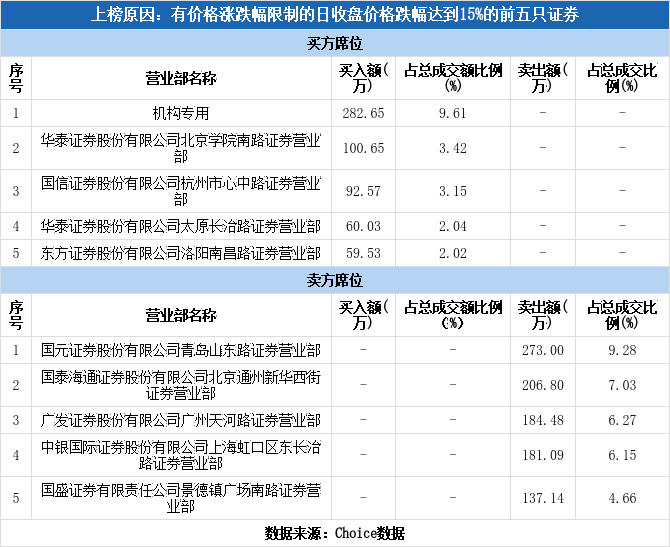 上榜原因：有价格涨跌幅限制的日收盘价格跌幅达到15%的前五只证券

买方席位

| 序号 | 营业部名称 | 买入额(万) | 占总成交额比例(%) | 卖出额(万) | 占总成交比例(%) |
|---|---|---|---|---|---|
| 1 | 机构专用 | 282.65 | 9.61 | - | - |
| 2 | 华泰证券股份有限公司北京学院南路证券营业部 | 100.65 | 3.42 | - | - |
| 3 | 国信证券股份有限公司杭州市心中路证券营业部 | 92.57 | 3.15 | - | - |
| 4 | 华泰证券股份有限公司太原长治路证券营业部 | 60.03 | 2.04 | - | - |
| 5 | 东方证券股份有限公司洛阳南昌路证券营业部 | 59.53 | 2.02 | - | - |

卖方席位

| 序号 | 营业部名称 | 买入额(万) | 占总成交额比例(%) | 卖出额(万) | 占总成交比例(%) |
|---|---|---|---|---|---|
| 1 | 国元证券股份有限公司青岛山东路证券营业部 | - | - | 273.00 | 9.28 |
| 2 | 国泰海通证券股份有限公司北京通州新华西街证券营业部 | - | - | 206.80 | 7.03 |
| 3 | 广发证券股份有限公司广州天河路证券营业部 | - | - | 184.48 | 6.27 |
| 4 | 中银国际证券股份有限公司上海虹口区东长治路证券营业部 | - | - | 181.09 | 6.15 |
| 5 | 国盛证券有限责任公司景德镇广场南路证券营业部 | - | - | 137.14 | 4.66 |

数据来源：Choice数据